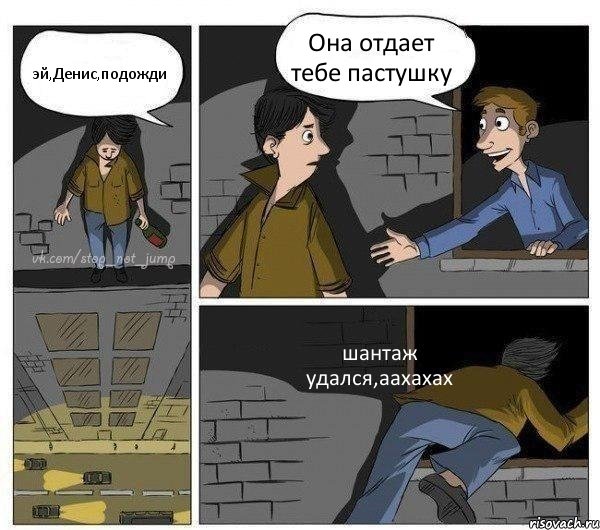 эй,Денис,подожди

vk.com/stop_net_jump

Она отдает тебе пастушку

шантаж удался,аахахах

risovach.ru